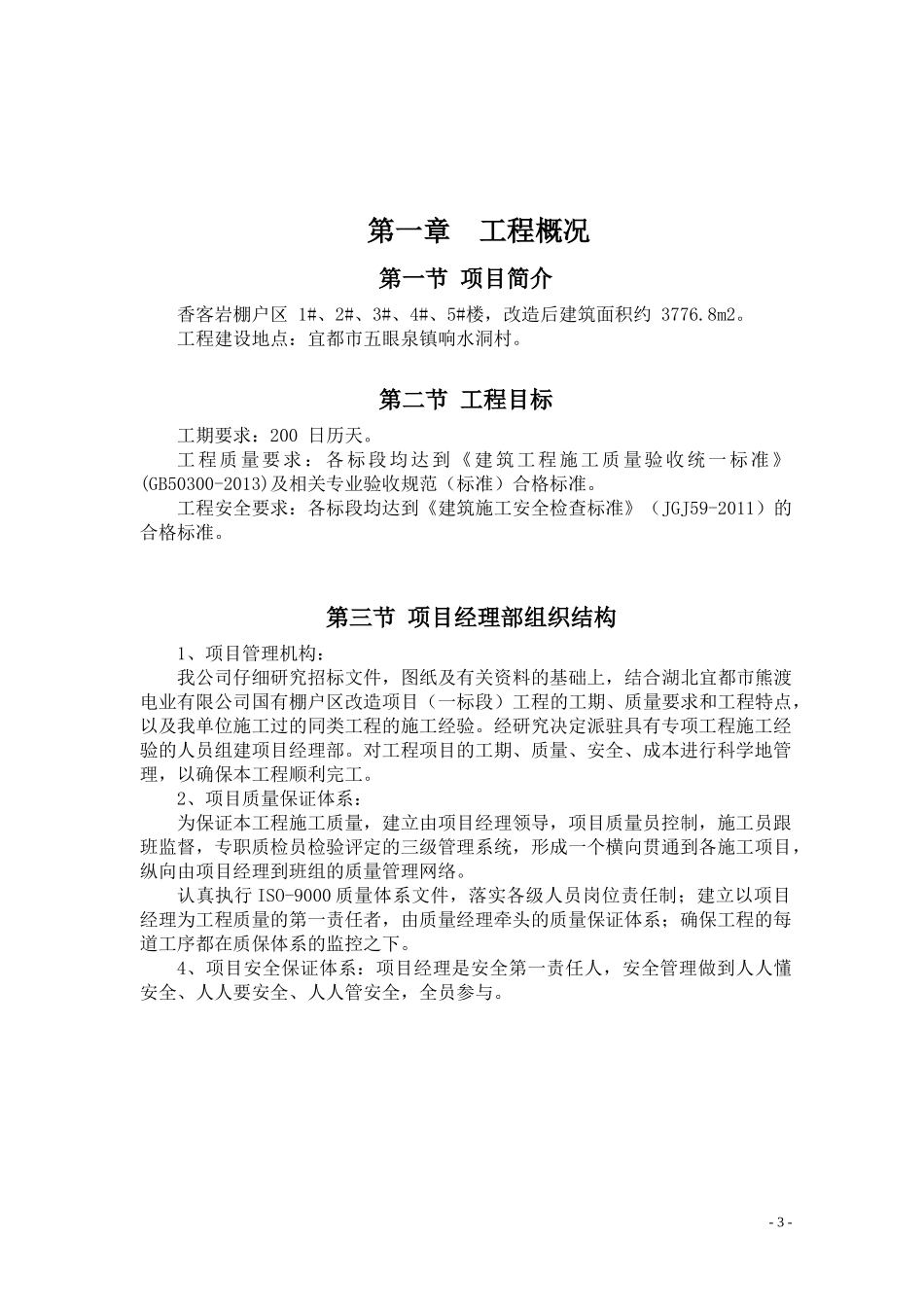 第一章　工程概况

第一节 项目简介

香客岩棚户区 1#、2#、3#、4#、5#楼，改造后建筑面积约 3776.8m2。
工程建设地点：宜都市五眼泉镇响水洞村。

第二节 工程目标

工期要求：200 日历天。
工程质量要求：各标段均达到《建筑工程施工质量验收统一标准》(GB50300-2013)及相关专业验收规范（标准）合格标准。
工程安全要求：各标段均达到《建筑施工安全检查标准》（JGJ59-2011）的合格标准。

第三节 项目经理部组织结构

1、项目管理机构：
我公司仔细研究招标文件，图纸及有关资料的基础上，结合湖北宜都市熊渡电业有限公司国有棚户区改造项目（一标段）工程的工期、质量要求和工程特点，以及我单位施工过的同类工程的施工经验。经研究决定派驻具有专项工程施工经验的人员组建项目经理部。对工程项目的工期、质量、安全、成本进行科学地管理，以确保本工程顺利完工。
2、项目质量保证体系：
为保证本工程施工质量，建立由项目经理领导，项目质量员控制，施工员跟班监督，专职质检员检验评定的三级管理系统，形成一个横向贯通到各施工项目，纵向由项目经理到班组的质量管理网络。
认真执行 ISO-9000 质量体系文件，落实各级人员岗位责任制；建立以项目经理为工程质量的第一责任者，由质量经理牵头的质量保证体系；确保工程的每道工序都在质保体系的监控之下。
4、项目安全保证体系：项目经理是安全第一责任人，安全管理做到人人懂安全、人人要安全、人人管安全，全员参与。

- 3 -